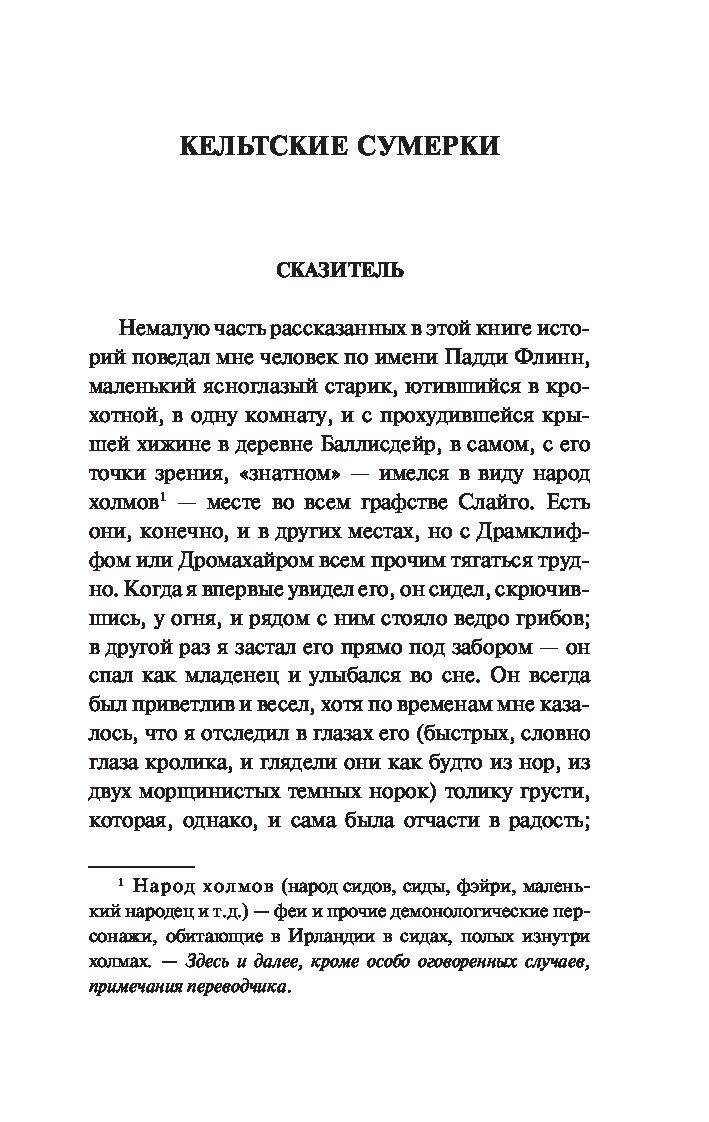 КЕЛЬТСКИЕ СУМЕРКИ

СКАЗИТЕЛЬ

Немалую часть рассказанных в этой книге историй поведал мне человек по имени Падди Флинн, маленький ясноглазый старик, ютившийся в крохотной, в одну комнату, и с прохудившейся крышей хижине в деревне Баллисдейр, в самом, с его точки зрения, «знатном» — имелся в виду народ холмов$^1$ — месте во всем графстве Слайго. Есть они, конечно, и в других местах, но с Драмклиффом или Дромахайром всем прочим тягаться трудно. Когда я впервые увидел его, он сидел, скрючившись, у огня, и рядом с ним стояло ведро грибов; в другой раз я застал его прямо под забором — он спал как младенец и улыбался во сне. Он всегда был приветлив и весел, хотя по временам мне казалось, что я отследил в глазах его (быстрых, словно глаза кролика, и глядели они как будто из нор, из двух морщинистых темных норок) толику грусти, которая, однако, и сама была отчасти в радость;

$^1$ Народ холмов (народ сидов, сиды, фэйри, маленький народец и т.д.) — феи и прочие демонологические персонажи, обитающие в Ирландии в сидах, полых изнутри холмах. — Здесь и далее, кроме особо оговоренных случаев, примечания переводчика.